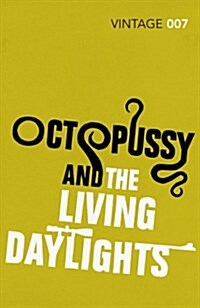 VINTAGE 007

OCTOPUSSY AND THE LIVING DAYLIGHTS